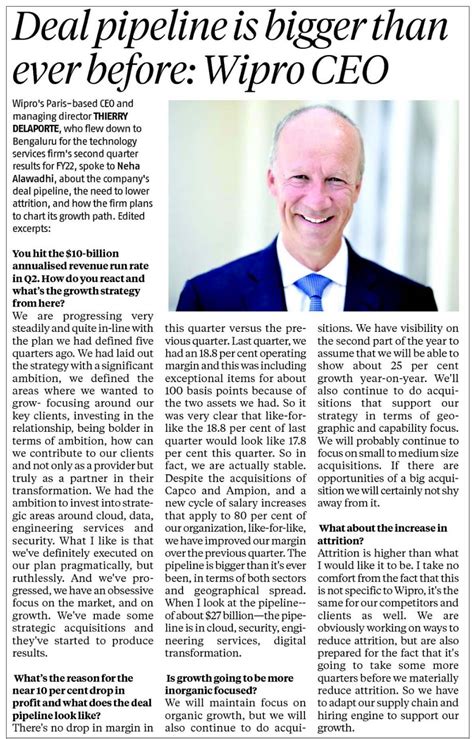 Deal pipeline is bigger than ever before: Wipro CEO

Wipro's Paris-based CEO and managing director THIERRY DELAPORTE, who flew down to Bengaluru for the technology services firm's second quarter results for FY22, spoke to Neha Alawadhi, about the company's deal pipeline, the need to lower attrition, and how the firm plans to chart its growth path. Edited excerpts:

You hit the $10-billion annualised revenue run rate in Q2. How do you react and what's the growth strategy from here?

We are progressing very steadily and quite in-line with the plan we had defined five quarters ago. We had laid out the strategy with a significant ambition, we defined the areas where we wanted to grow- focusing around our key clients, investing in the relationship, being bolder in terms of ambition, how can we contribute to our clients and not only as a provider but truly as a partner in their transformation. We had the ambition to invest into strategic areas around cloud, data, engineering services and security. What I like is that we've definitely executed on our plan pragmatically, but ruthlessly. And we've progressed, we have an obsessive focus on the market, and on growth. We've made some strategic acquisitions and they've started to produce results.

What's the reason for the near 10 per cent drop in profit and what does the deal pipeline look like?

There's no drop in margin in this quarter versus the previous quarter. Last quarter, we had an 18.8 per cent operating margin and this was including exceptional items for about 100 basis points because of the two assets we had. So it was very clear that like-for-like the 18.8 per cent of last quarter would look like 17.8 per cent this quarter. So in fact, we are actually stable. Despite the acquisitions of Capco and Ampion, and a new cycle of salary increases that apply to 80 per cent of our organization, like-for-like, we have improved our margin over the previous quarter. The pipeline is bigger than it's ever been, in terms of both sectors and geographical spread. When I look at the pipeline--of about $27 billion—the pipeline is in cloud, security, engineering services, digital transformation.

Is growth going to be more inorganic focused?

We will maintain focus on organic growth, but we will also continue to do acquisitions. We have visibility on the second part of the year to assume that we will be able to show about 25 per cent growth year-on-year. We'll also continue to do acquisitions that support our strategy in terms of geographic and capability focus. We will probably continue to focus on small to medium size acquisitions. If there are opportunities of a big acquisition we will certainly not shy away from it.

What about the increase in attrition?

Attrition is higher than what I would like it to be. I take no comfort from the fact that this is not specific to Wipro, it's the same for our competitors and clients as well. We are obviously working on ways to reduce attrition, but are also prepared for the fact that it's going to take some more quarters before we materially reduce attrition. So we have to adapt our supply chain and hiring engine to support our growth.